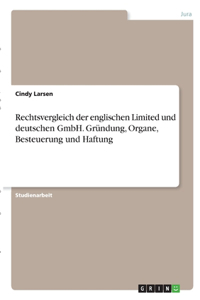 Jura

Cindy Larsen

Rechtsvergleich der englischen Limited und deutschen GmbH. Gründung, Organe, Besteuerung und Haftung

Studienarbeit

GRIN